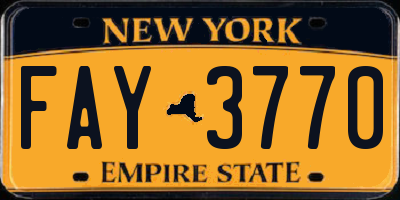 NEW YORK

FAY 3770

EMPIRE STATE